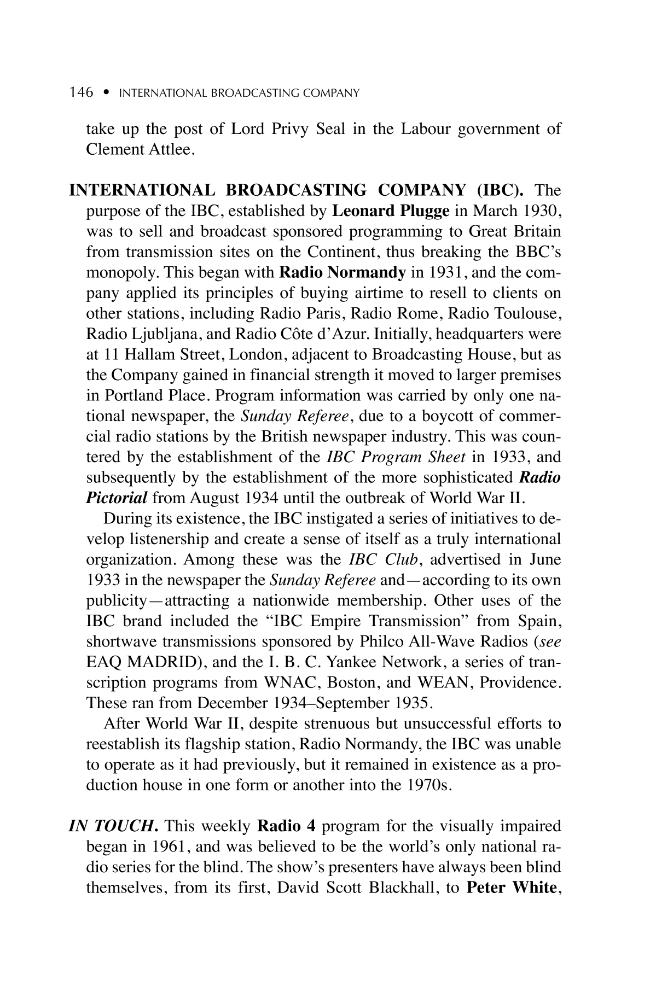 146 • INTERNATIONAL BROADCASTING COMPANY

take up the post of Lord Privy Seal in the Labour government of Clement Attlee.

INTERNATIONAL BROADCASTING COMPANY (IBC). The purpose of the IBC, established by Leonard Plugge in March 1930, was to sell and broadcast sponsored programming to Great Britain from transmission sites on the Continent, thus breaking the BBC's monopoly. This began with Radio Normandy in 1931, and the company applied its principles of buying airtime to resell to clients on other stations, including Radio Paris, Radio Rome, Radio Toulouse, Radio Ljubljana, and Radio Côte d'Azur. Initially, headquarters were at 11 Hallam Street, London, adjacent to Broadcasting House, but as the Company gained in financial strength it moved to larger premises in Portland Place. Program information was carried by only one national newspaper, the Sunday Referee, due to a boycott of commercial radio stations by the British newspaper industry. This was countered by the establishment of the IBC Program Sheet in 1933, and subsequently by the establishment of the more sophisticated Radio Pictorial from August 1934 until the outbreak of World War II.

During its existence, the IBC instigated a series of initiatives to develop listenership and create a sense of itself as a truly international organization. Among these was the IBC Club, advertised in June 1933 in the newspaper the Sunday Referee and—according to its own publicity—attracting a nationwide membership. Other uses of the IBC brand included the "IBC Empire Transmission" from Spain, shortwave transmissions sponsored by Philco All-Wave Radios (see EAQ MADRID), and the I. B. C. Yankee Network, a series of transcription programs from WNAC, Boston, and WEAN, Providence. These ran from December 1934–September 1935.

After World War II, despite strenuous but unsuccessful efforts to reestablish its flagship station, Radio Normandy, the IBC was unable to operate as it had previously, but it remained in existence as a production house in one form or another into the 1970s.

IN TOUCH. This weekly Radio 4 program for the visually impaired began in 1961, and was believed to be the world's only national radio series for the blind. The show's presenters have always been blind themselves, from its first, David Scott Blackhall, to Peter White,